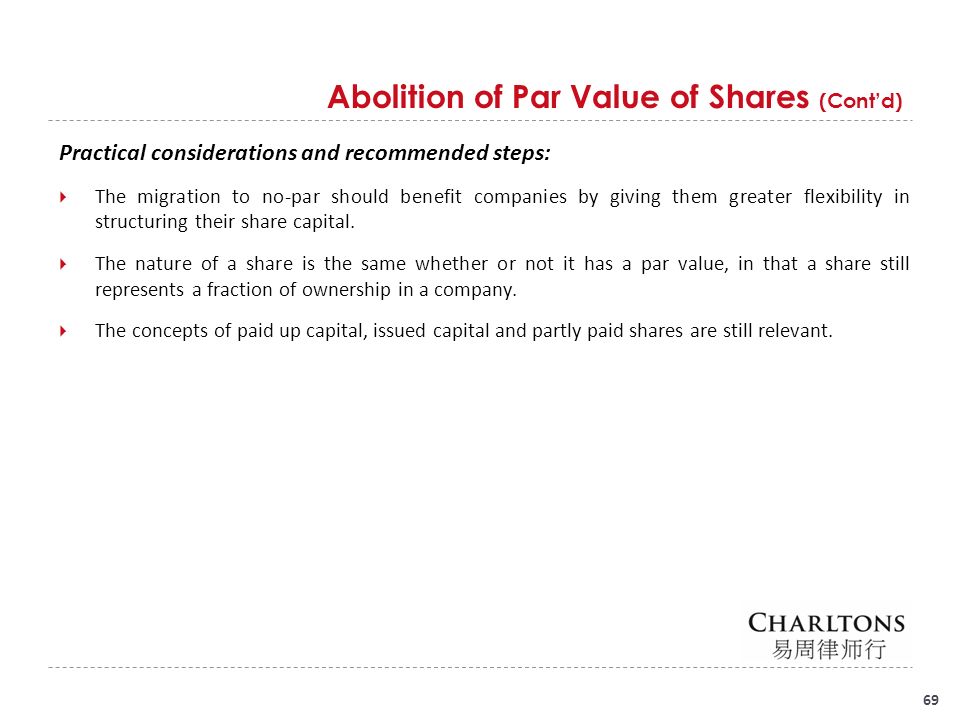 Abolition of Par Value of Shares (Cont'd)

Practical considerations and recommended steps:

The migration to no-par should benefit companies by giving them greater flexibility in structuring their share capital.

The nature of a share is the same whether or not it has a par value, in that a share still represents a fraction of ownership in a company.

The concepts of paid up capital, issued capital and partly paid shares are still relevant.

CHARLTONS
易周律师行

69